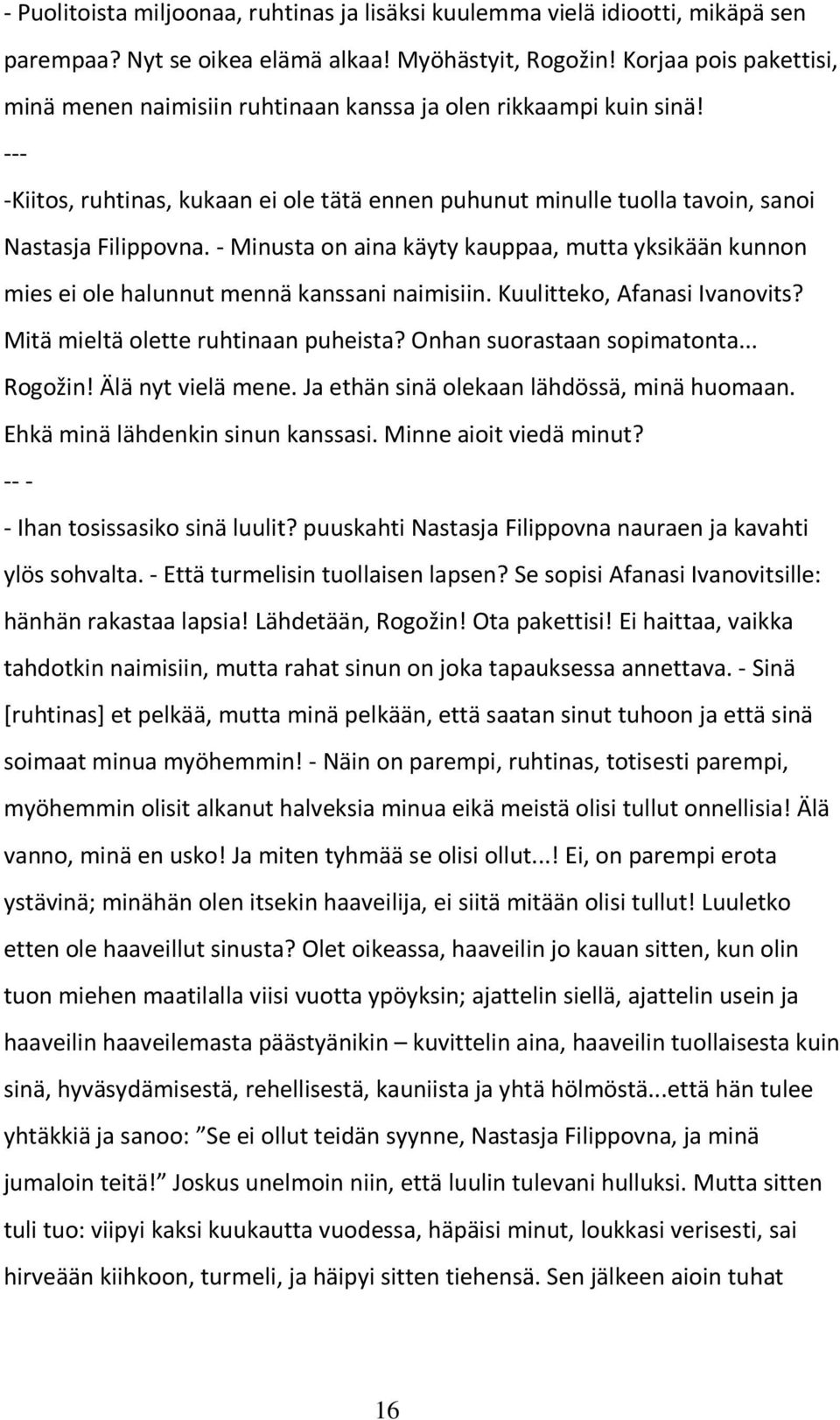 - Puolitoista miljoonaa, ruhtinas ja lisäksi kuulemma vielä idiootti, mikäpä sen parempaa? Nyt se oikea elämä alkaa! Myöhästyit, Rogožin! Korjaa pois pakettisi, minä menen naimisiin ruhtinaan kanssa ja olen rikkaampi kuin sinä!

---

-Kiitos, ruhtinas, kukaan ei ole tätä ennen puhunut minulle tuolla tavoin, sanoi Nastasja Filippovna. - Minusta on aina käyty kauppaa, mutta yksikään kunnon mies ei ole halunnut mennä kanssani naimisiin. Kuulitteko, Afanasi Ivanovits? Mitä mieltä olette ruhtinaan puheista? Onhan suorastaan sopimatonta... Rogožin! Älä nyt vielä mene. Ja ethän sinä olekaan lähdössä, minä huomaan. Ehkä minä lähdenkin sinun kanssasi. Minne aioit viedä minut?

-- -

- Ihan tosissasiko sinä luulit? puuskahti Nastasja Filippovna nauraen ja kavahti ylös sohvalta. - Että turmelisin tuollaisen lapsen? Se sopisi Afanasi Ivanovitsille: hänhän rakastaa lapsia! Lähdetään, Rogožin! Ota pakettisi! Ei haittaa, vaikka tahdotkin naimisiin, mutta rahat sinun on joka tapauksessa annettava. - Sinä [ruhtinas] et pelkää, mutta minä pelkään, että saatan sinut tuhoon ja että sinä soimaat minua myöhemmin! - Näin on parempi, ruhtinas, totisesti parempi, myöhemmin olisit alkanut halveksia minua eikä meistä olisi tullut onnellisia! Älä vanno, minä en usko! Ja miten tyhmää se olisi ollut...! Ei, on parempi erota ystävinä; minähän olen itsekin haaveilija, ei siitä mitään olisi tullut! Luuletko etten ole haaveillut sinusta? Olet oikeassa, haaveilin jo kauan sitten, kun olin tuon miehen maatilalla viisi vuotta ypöyksin; ajattelin siellä, ajattelin usein ja haaveilin haaveilemasta päästyänikin – kuvittelin aina, haaveilin tuollaisesta kuin sinä, hyväsydämisestä, rehellisestä, kauniista ja yhtä hölmöstä...että hän tulee yhtäkkiä ja sanoo: ”Se ei ollut teidän syynne, Nastasja Filippovna, ja minä jumaloin teitä!” Joskus unelmoin niin, että luulin tulevani hulluksi. Mutta sitten tuli tuo: viipyi kaksi kuukautta vuodessa, häpäisi minut, loukkasi verisesti, sai hirveään kiihkoon, turmeli, ja häipyi sitten tiehensä. Sen jälkeen aioin tuhat

16